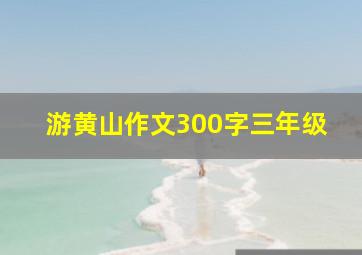 游黄山作文300字三年级